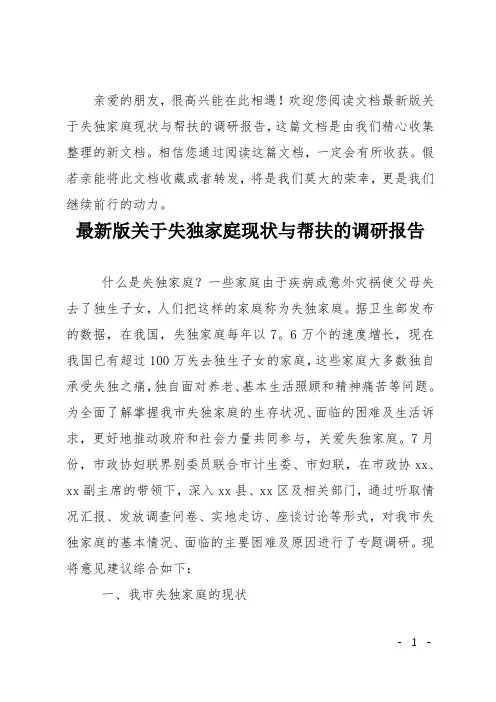 亲爱的朋友，很高兴能在此相遇！欢迎您阅读文档最新版关于失独家庭现状与帮扶的调研报告，这篇文档是由我们精心收集整理的新文档。相信您通过阅读这篇文档，一定会有所收获。假若亲能将此文档收藏或者转发，将是我们莫大的荣幸，更是我们继续前行的动力。

最新版关于失独家庭现状与帮扶的调研报告

什么是失独家庭？一些家庭由于疾病或意外灾祸使父母失去了独生子女，人们把这样的家庭称为失独家庭。据卫生部发布的数据，在我国，失独家庭每年以7。6万个的速度增长，现在我国已有超过100万失去独生子女的家庭，这些家庭大多数独自承受失独之痛，独自面对养老、基本生活照顾和精神痛苦等问题。为全面了解掌握我市失独家庭的生存状况、面临的困难及生活诉求，更好地推动政府和社会力量共同参与，关爱失独家庭。7月份，市政协妇联界别委员联合市计生委、市妇联，在市政协xx、xx副主席的带领下，深入xx县、xx区及相关部门，通过听取情况汇报、发放调查问卷、实地走访、座谈讨论等形式，对我市失独家庭的基本情况、面临的主要困难及原因进行了专题调研。现将意见建议综合如下：

一、我市失独家庭的现状

- 1 -